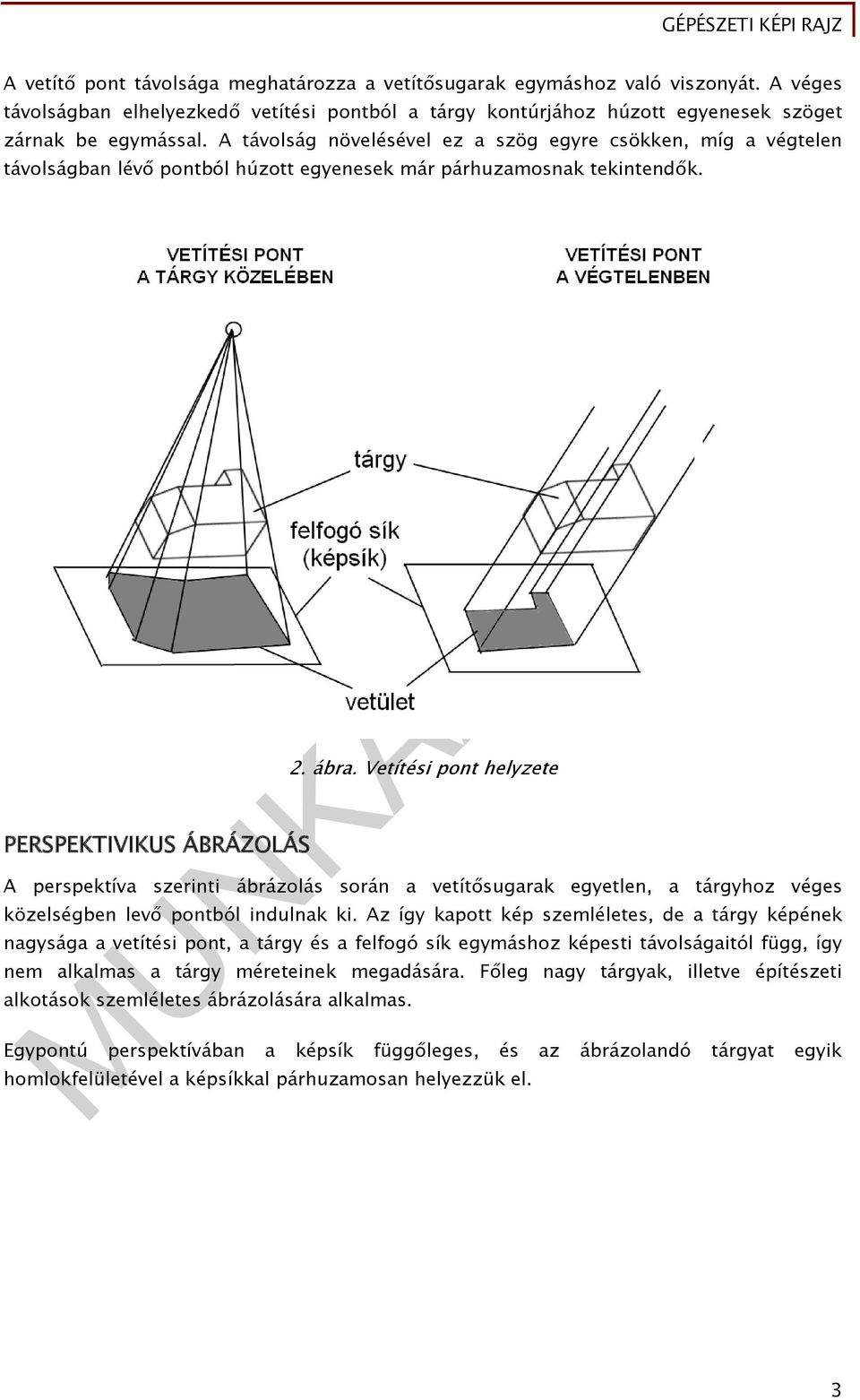 GÉPÉSZETI KÉPI RAJZ

A vetítő pont távolsága meghatározza a vetítősugarak egymáshoz való viszonyát. A véges távolságban elhelyezkedő vetítési pontból a tárgy kontúrjához húzott egyenesek szöget zárnak be egymással. A távolság növelésével ez a szög egyre csökken, míg a végtelen távolságban lévő pontból húzott egyenesek már párhuzamosnak tekintendők.

VETÍTÉSI PONT A TÁRGY KÖZELÉBEN

VETÍTÉSI PONT A VÉGTELENBEN

tárgy

felfogó sík (képsík)

vetület

2. ábra. Vetítési pont helyzete

MUNKA

PERSPEKTIVIKUS ÁBRÁZOLÁS

A perspektíva szerinti ábrázolás során a vetítősugarak egyetlen, a tárgyhoz véges közelségben levő pontból indulnak ki. Az így kapott kép szemléletes, de a tárgy képének nagysága a vetítési pont, a tárgy és a felfogó sík egymáshoz képesti távolságaitól függ, így nem alkalmas a tárgy méreteinek megadására. Főleg nagy tárgyak, illetve építészeti alkotások szemléletes ábrázolására alkalmas.

Egypontú perspektívában a képsík függőleges, és az ábrázolandó tárgyat egyik homlokfelületével a képsíkkal párhuzamosan helyezzük el.

3